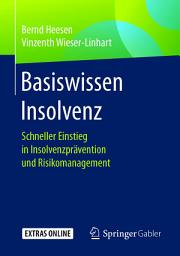 Bernd Heesen
Vinzenth Wieser-Linhart

Basiswissen Insolvenz

Schneller Einstieg in Insolvenzprävention und Risikomanagement

EXTRAS ONLINE

Springer Gabler